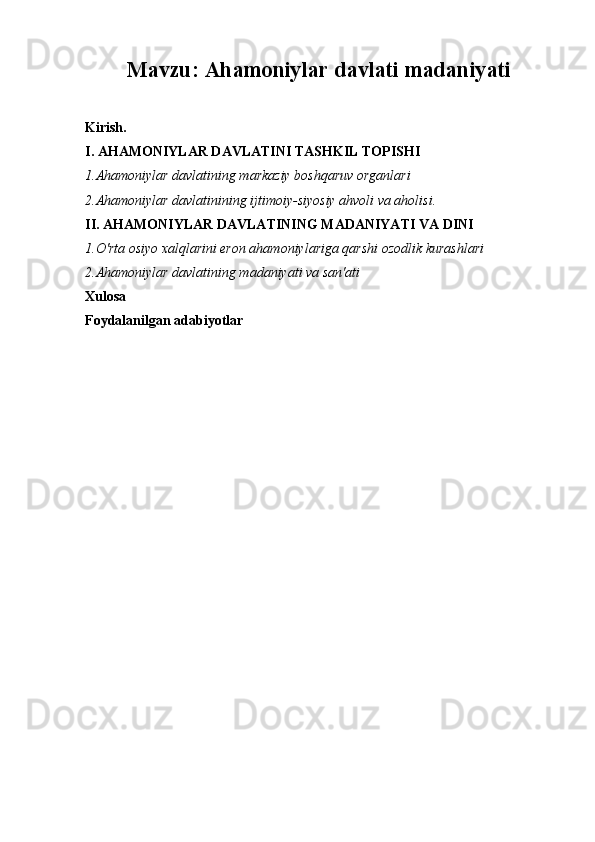 Mavzu: Ahamoniylar davlati madaniyati

Kirish.

I. AHAMONIYLAR DAVLATINI TASHKIL TOPISHI

1.Ahamoniylar davlatining markaziy boshqaruv organlari

2.Ahamoniylar davlatinining ijtimoiy-siyosiy ahvoli va aholisi.

II. AHAMONIYLAR DAVLATINING MADANIYATI VA DINI

1.O'rta osiyo xalqlarini eron ahamoniylariga qarshi ozodlik kurashlari

2.Ahamoniylar davlatining madaniyati va san'ati

Xulosa

Foydalanilgan adabiyotlar

Docx.uz